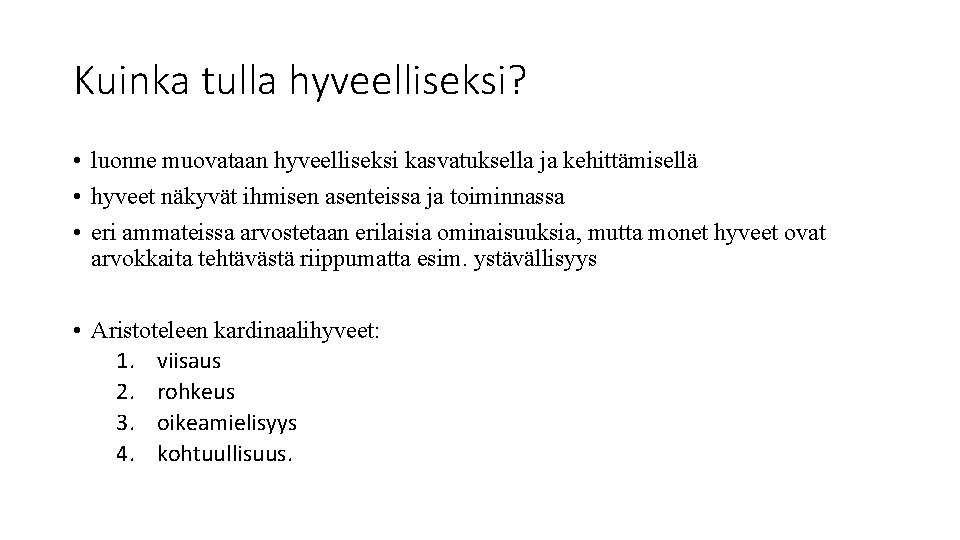 Kuinka tulla hyveelliseksi?

• luonne muovataan hyveelliseksi kasvatuksella ja kehittämisellä
• hyveet näkyvät ihmisen asenteissa ja toiminnassa
• eri ammateissa arvostetaan erilaisia ominaisuuksia, mutta monet hyveet ovat arvokkaita tehtävästä riippumatta esim. ystävällisyys

• Aristoteleen kardinaalihyveet:
1. viisaus
2. rohkeus
3. oikeamielisyys
4. kohtuullisuus.